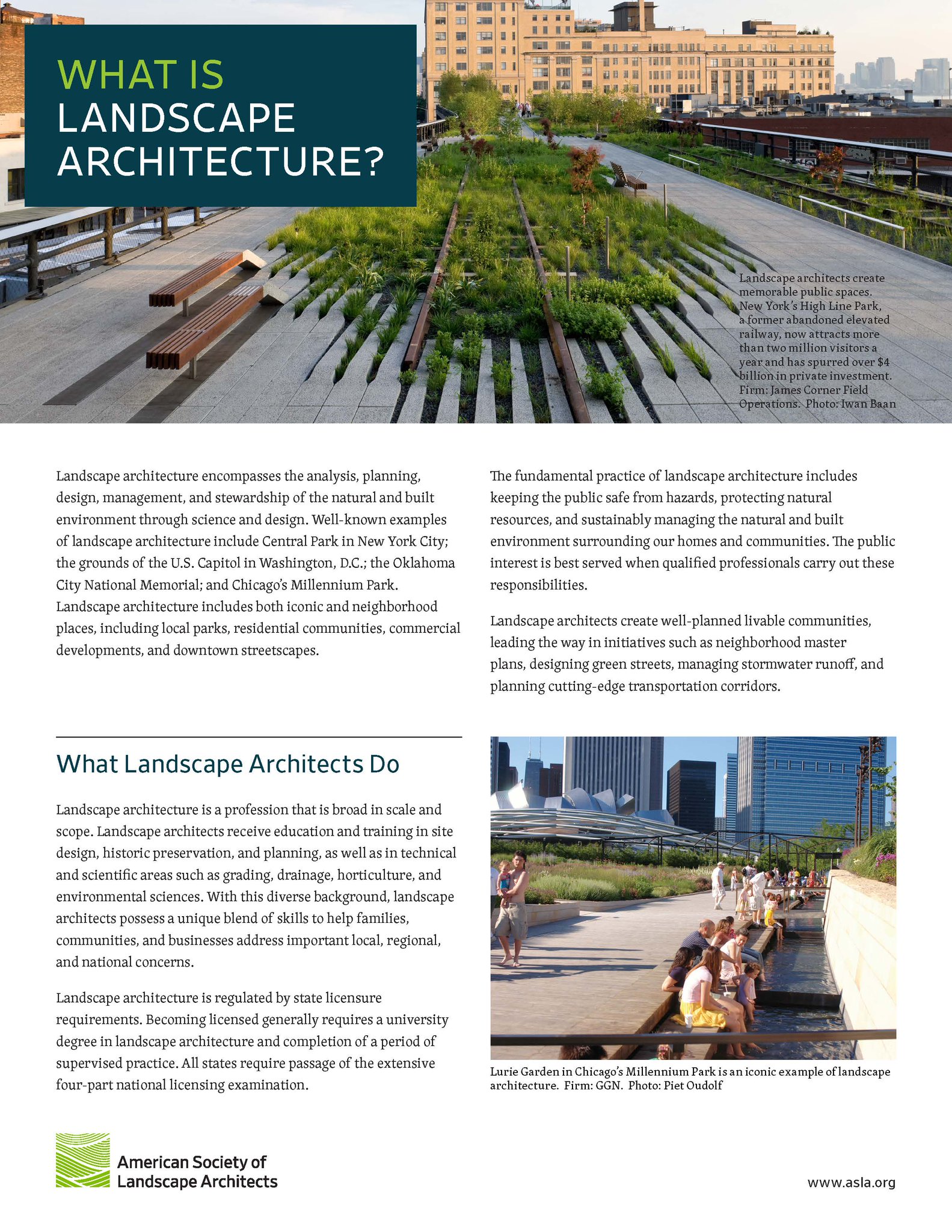 WHAT IS LANDSCAPE ARCHITECTURE?

Landscape architects create memorable public spaces. New York's High Line Park, a former abandoned elevated railway, now attracts more than two million visitors a year and has spurred over $4 billion in private investment. Firm: James Corner Field Operations. Photo: Iwan Baan

Landscape architecture encompasses the analysis, planning, design, management, and stewardship of the natural and built environment through science and design. Well-known examples of landscape architecture include Central Park in New York City; the grounds of the U.S. Capitol in Washington, D.C.; the Oklahoma City National Memorial; and Chicago's Millennium Park. Landscape architecture includes both iconic and neighborhood places, including local parks, residential communities, commercial developments, and downtown streetscapes.

The fundamental practice of landscape architecture includes keeping the public safe from hazards, protecting natural resources, and sustainably managing the natural and built environment surrounding our homes and communities. The public interest is best served when qualified professionals carry out these responsibilities.

Landscape architects create well-planned livable communities, leading the way in initiatives such as neighborhood master plans, designing green streets, managing stormwater runoff, and planning cutting-edge transportation corridors.

What Landscape Architects Do

Landscape architecture is a profession that is broad in scale and scope. Landscape architects receive education and training in site design, historic preservation, and planning, as well as in technical and scientific areas such as grading, drainage, horticulture, and environmental sciences. With this diverse background, landscape architects possess a unique blend of skills to help families, communities, and businesses address important local, regional, and national concerns.

Landscape architecture is regulated by state licensure requirements. Becoming licensed generally requires a university degree in landscape architecture and completion of a period of supervised practice. All states require passage of the extensive four-part national licensing examination.

Lurie Garden in Chicago's Millennium Park is an iconic example of landscape architecture. Firm: GGN. Photo: Piet Oudolf

American Society of Landscape Architects

www.asla.org